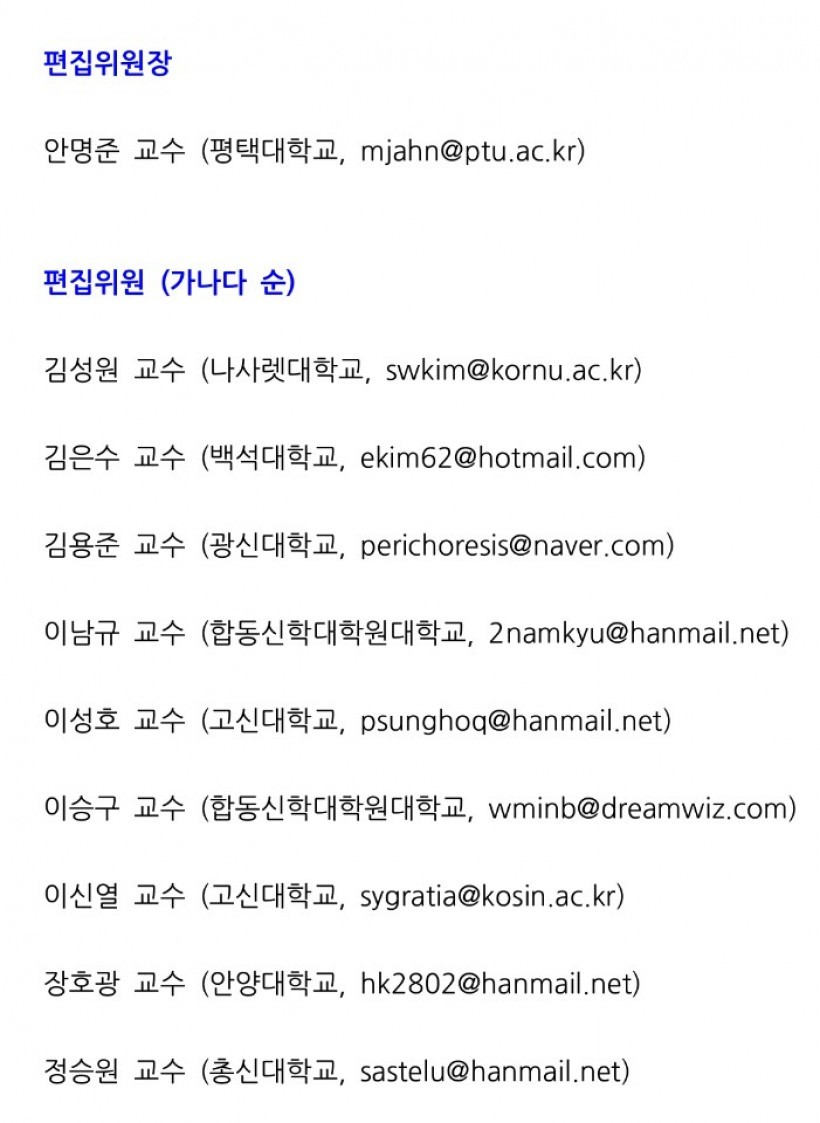 편집위원장

안명준 교수 (평택대학교, mjahn@ptu.ac.kr)

편집위원 (가나다 순)

김성원 교수 (나사렛대학교, swkim@kornu.ac.kr)

김은수 교수 (백석대학교, ekim62@hotmail.com)

김용준 교수 (광신대학교, perichoresis@naver.com)

이남규 교수 (합동신학대학원대학교, 2namkyu@hanmail.net)

이성호 교수 (고신대학교, psunghoq@hanmail.net)

이승구 교수 (합동신학대학원대학교, wminb@dreamwiz.com)

이신열 교수 (고신대학교, sygratia@kosin.ac.kr)

장호광 교수 (안양대학교, hk2802@hanmail.net)

정승원 교수 (총신대학교, sastelu@hanmail.net)